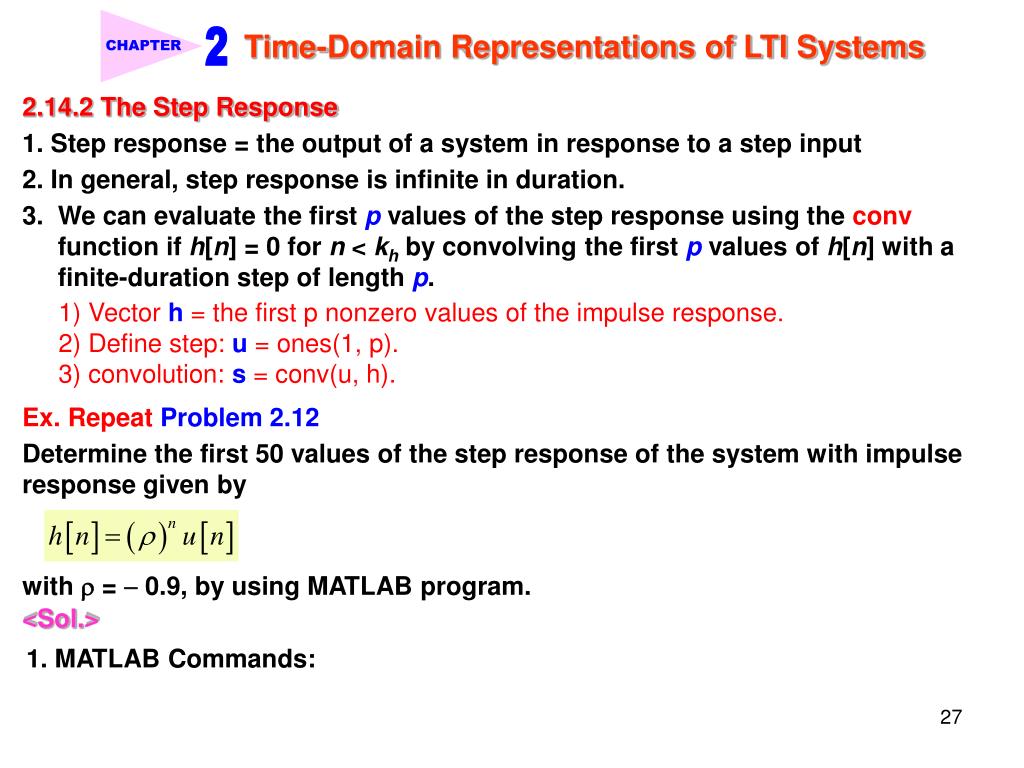 CHAPTER 2 Time-Domain Representations of LTI Systems

2.14.2 The Step Response

1. Step response = the output of a system in response to a step input

2. In general, step response is infinite in duration.

3. We can evaluate the first $p$ values of the step response using the conv function if $h[n] = 0$ for $n < k_h$ by convolving the first $p$ values of $h[n]$ with a finite-duration step of length $p$.

1) Vector h = the first p nonzero values of the impulse response.
2) Define step: u = ones(1, p).
3) convolution: s = conv(u, h).

Ex. Repeat Problem 2.12

Determine the first 50 values of the step response of the system with impulse response given by

$h[n] = (\rho)^n u[n]$

with $\rho = -0.9$, by using MATLAB program.

<Sol.>

1. MATLAB Commands:

27